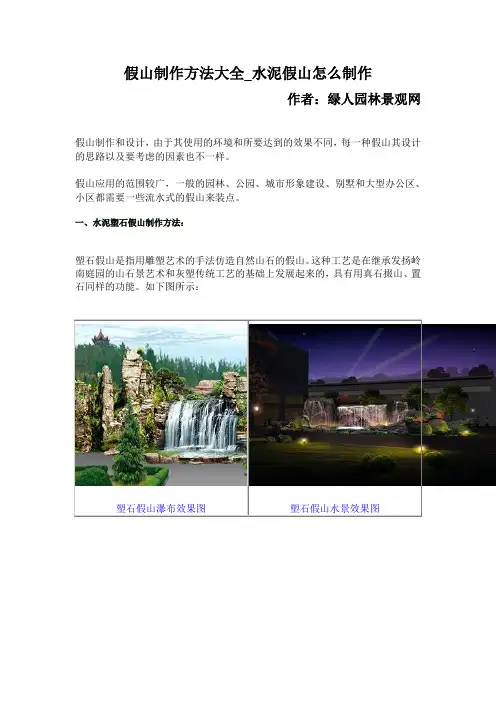 假山制作方法大全_水泥假山怎么制作

作者：绿人园林景观网

假山制作和设计，由于其使用的环境和所要达到的效果不同，每一种假山其设计的思路以及要考虑的因素也不一样。

假山应用的范围较广，一般的园林、公园、城市形象建设、别墅和大型办公区、小区都需要一些流水式的假山来装点。

一、水泥塑石假山制作方法：

塑石假山是指用雕塑艺术的手法仿造自然山石的假山。这种工艺是在继承发扬岭南庭园的山石景艺术和灰塑传统工艺的基础上发展起来的，具有用真石掇山、置石同样的功能。如下图所示：

塑石假山瀑布效果图

塑石假山水景效果图